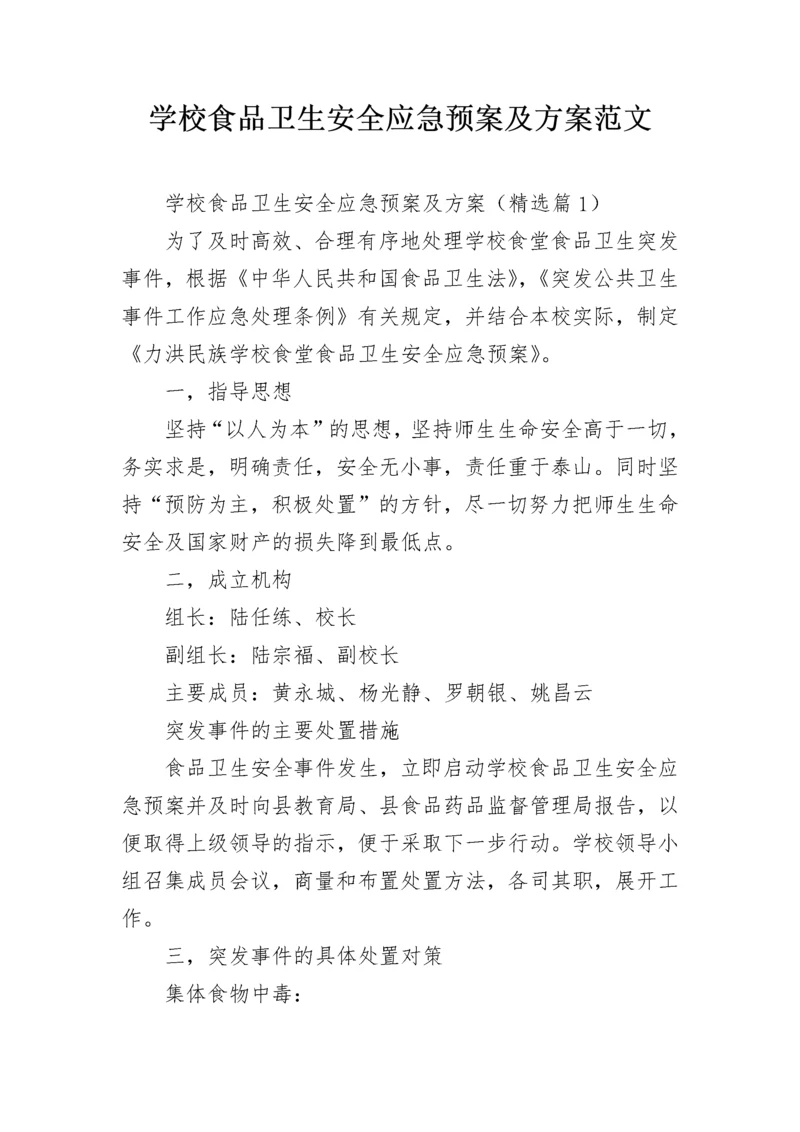 学校食品卫生安全应急预案及方案范文

学校食品卫生安全应急预案及方案（精选篇1）

为了及时高效、合理有序地处理学校食堂食品卫生突发事件，根据《中华人民共和国食品卫生法》,《突发公共卫生事件工作应急处理条例》有关规定，并结合本校实际，制定《力洪民族学校食堂食品卫生安全应急预案》。

一，指导思想

坚持“以人为本”的思想，坚持师生生命安全高于一切，务实求是，明确责任，安全无小事，责任重于泰山。同时坚持“预防为主，积极处置”的方针，尽一切努力把师生生命安全及国家财产的损失降到最低点。

二，成立机构

组长：陆任练、校长

副组长：陆宗福、副校长

主要成员：黄永城、杨光静、罗朝银、姚昌云

突发事件的主要处置措施

食品卫生安全事件发生，立即启动学校食品卫生安全应急预案并及时向县教育局、县食品药品监督管理局报告，以便取得上级领导的指示，便于采取下一步行动。学校领导小组召集成员会议，商量和布置处置方法，各司其职，展开工作。

三，突发事件的具体处置对策

集体食物中毒：